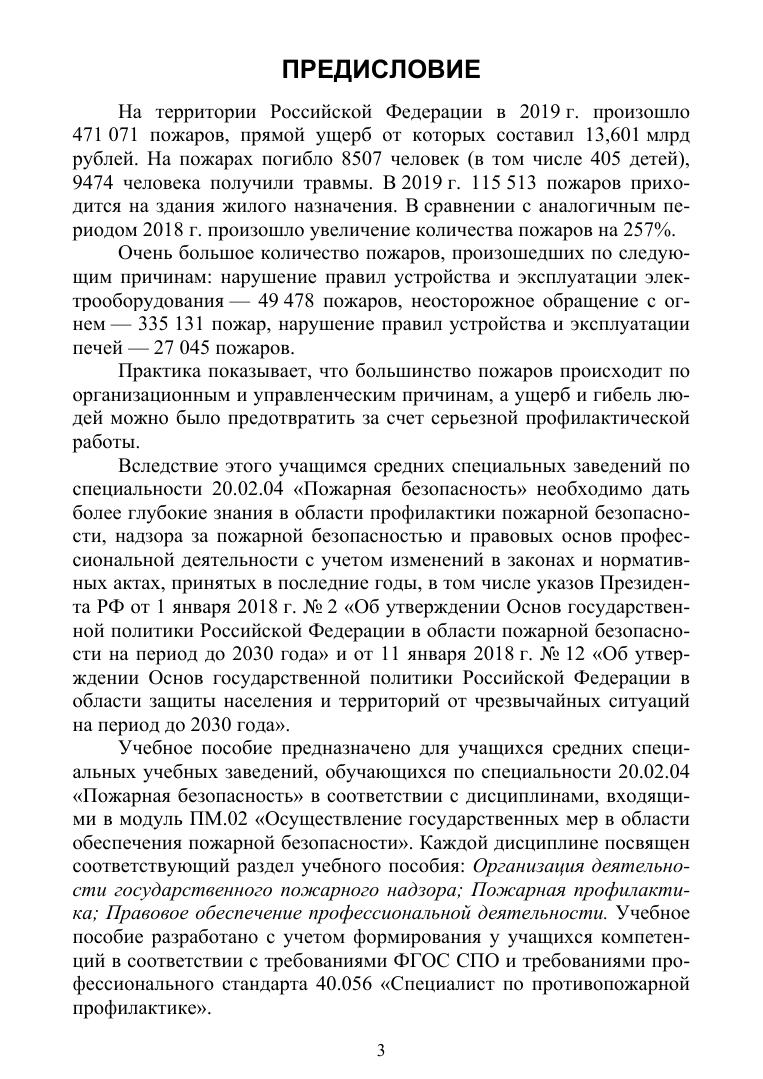 ПРЕДИСЛОВИЕ

На территории Российской Федерации в 2019 г. произошло 471 071 пожаров, прямой ущерб от которых составил 13,601 млрд рублей. На пожарах погибло 8507 человек (в том числе 405 детей), 9474 человека получили травмы. В 2019 г. 115 513 пожаров приходится на здания жилого назначения. В сравнении с аналогичным периодом 2018 г. произошло увеличение количества пожаров на 257%.

Очень большое количество пожаров, произошедших по следующим причинам: нарушение правил устройства и эксплуатации электрооборудования — 49 478 пожаров, неосторожное обращение с огнем — 335 131 пожар, нарушение правил устройства и эксплуатации печей — 27 045 пожаров.

Практика показывает, что большинство пожаров происходит по организационным и управленческим причинам, а ущерб и гибель людей можно было предотвратить за счет серьезной профилактической работы.

Вследствие этого учащимся средних специальных заведений по специальности 20.02.04 «Пожарная безопасность» необходимо дать более глубокие знания в области профилактики пожарной безопасности, надзора за пожарной безопасностью и правовых основ профессиональной деятельности с учетом изменений в законах и нормативных актах, принятых в последние годы, в том числе указов Президента РФ от 1 января 2018 г. № 2 «Об утверждении Основ государственной политики Российской Федерации в области пожарной безопасности на период до 2030 года» и от 11 января 2018 г. № 12 «Об утверждении Основ государственной политики Российской Федерации в области защиты населения и территорий от чрезвычайных ситуаций на период до 2030 года».

Учебное пособие предназначено для учащихся средних специальных учебных заведений, обучающихся по специальности 20.02.04 «Пожарная безопасность» в соответствии с дисциплинами, входящими в модуль ПМ.02 «Осуществление государственных мер в области обеспечения пожарной безопасности». Каждой дисциплине посвящен соответствующий раздел учебного пособия: Организация деятельности государственного пожарного надзора; Пожарная профилактика; Правовое обеспечение профессиональной деятельности. Учебное пособие разработано с учетом формирования у учащихся компетенций в соответствии с требованиями ФГОС СПО и требованиями профессионального стандарта 40.056 «Специалист по противопожарной профилактике».

3